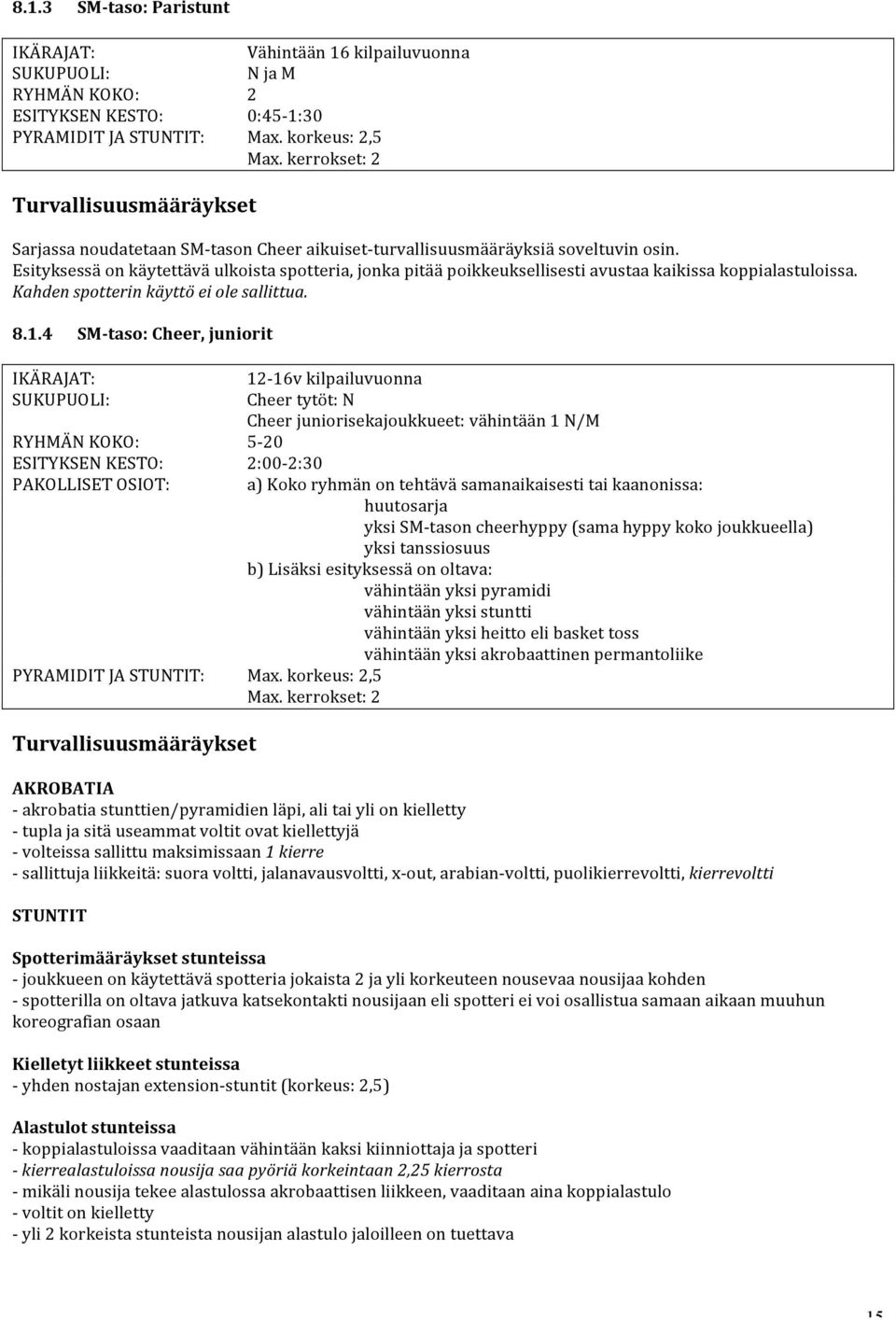 8.1.3 SM-taso: Paristunt

IKÄRAJAT: Vähintään 16 kilpailuvuonna
SUKUPUOLI: N ja M
RYHMÄN KOKO: 2
ESITYKSEN KESTO: 0:45-1:30
PYRAMIDIT JA STUNTIT: Max. korkeus: 2,5
Max. kerrokset: 2

Turvallisuusmääräykset

Sarjassa noudatetaan SM-tason Cheer aikuiset-turvallisuusmääräyksiä soveltuvin osin. Esityksessä on käytettävä ulkoista spotteria, jonka pitää poikkeuksellisesti avustaa kaikissa koppialastuloissa. Kahden spotterin käyttö ei ole sallittua.

8.1.4 SM-taso: Cheer, juniorit

IKÄRAJAT: 12-16v kilpailuvuonna
SUKUPUOLI: Cheer tytöt: N
Cheer juniorisekajoukkueet: vähintään 1 N/M
RYHMÄN KOKO: 5-20
ESITYKSEN KESTO: 2:00-2:30
PAKOLLISET OSIOT: a) Koko ryhmän on tehtävä samanaikaisesti tai kaanonissa:
huutosarja
yksi SM-tason cheerhyppy (sama hyppy koko joukkueella)
yksi tanssiosuus
b) Lisäksi esityksessä on oltava:
vähintään yksi pyramidi
vähintään yksi stuntti
vähintään yksi heitto eli basket toss
vähintään yksi akrobaattinen permantoliike
PYRAMIDIT JA STUNTIT: Max. korkeus: 2,5
Max. kerrokset: 2

Turvallisuusmääräykset

AKROBATIA
- akrobatia stunttien/pyramidien läpi, ali tai yli on kielletty
- tupla ja sitä useammat voltit ovat kiellettyjä
- volteissa sallittu maksimissaan 1 kierre
- sallittuja liikkeitä: suora voltti, jalanavausvoltti, x-out, arabian-voltti, puolikierrevoltti, kierrevoltti

STUNTIT

Spotterimääräykset stunteissa
- joukkueen on käytettävä spotteria jokaista 2 ja yli korkeuteen nousevaa nousijaa kohden
- spotterilla on oltava jatkuva katsekontakti nousijaan eli spotteri ei voi osallistua samaan aikaan muuhun koreografian osaan

Kielletyt liikkeet stunteissa
- yhden nostajan extension-stuntit (korkeus: 2,5)

Alastulot stunteissa
- koppialastuloissa vaaditaan vähintään kaksi kiinniottaja ja spotteri
- kierrealastuloissa nousija saa pyöriä korkeintaan 2,25 kierrosta
- mikäli nousija tekee alastulossa akrobaattisen liikkeen, vaaditaan aina koppialastulo
- voltit on kielletty
- yli 2 korkeista stunteista nousijan alastulo jaloilleen on tuettava

15